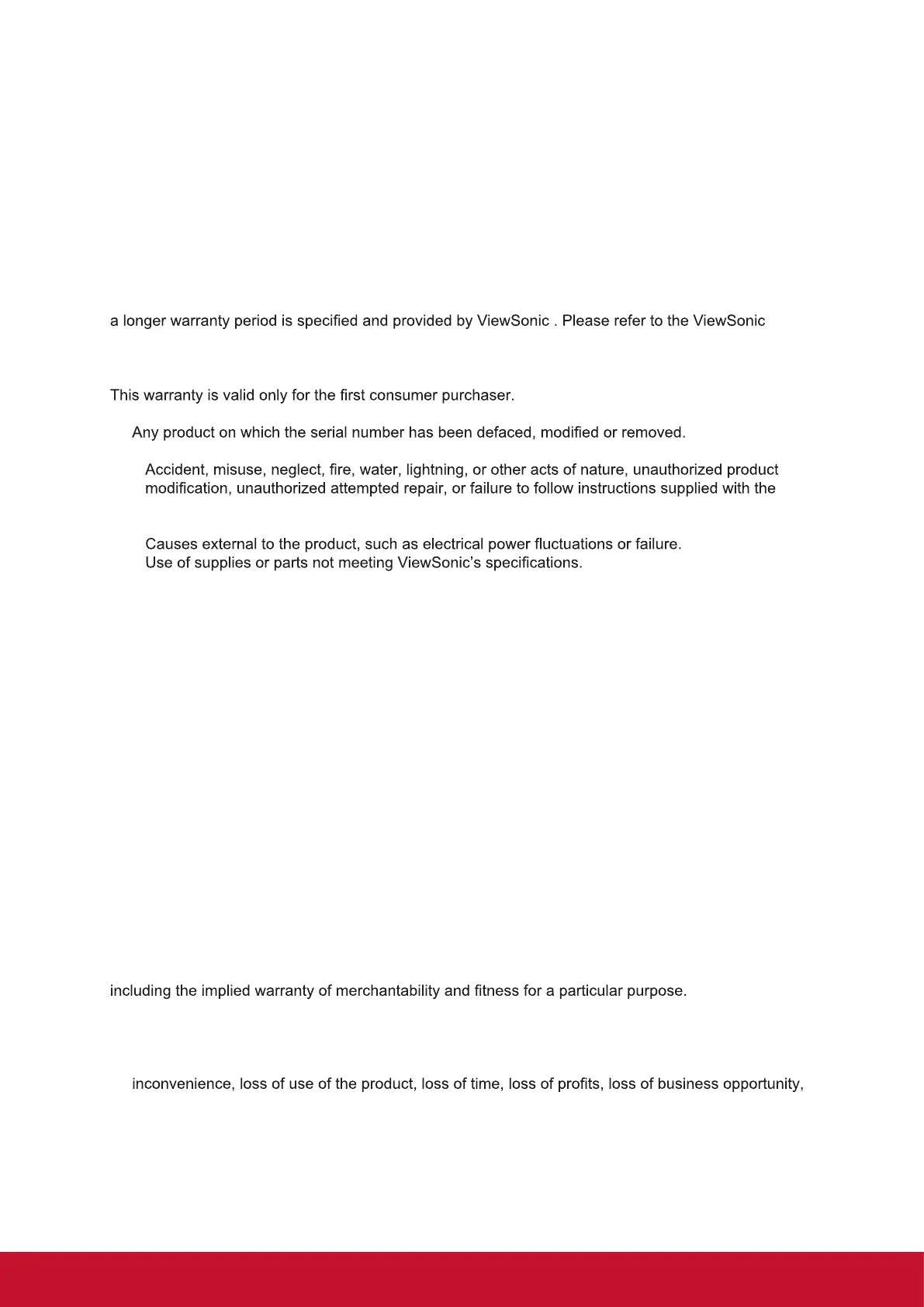 a longer warranty period is specified and provided by ViewSonic . Please refer to the ViewSonic

This warranty is valid only for the first consumer purchaser.

Any product on which the serial number has been defaced, modified or removed.

Accident, misuse, neglect, fire, water, lightning, or other acts of nature, unauthorized product modification, unauthorized attempted repair, or failure to follow instructions supplied with the

Causes external to the product, such as electrical power fluctuations or failure.
Use of supplies or parts not meeting ViewSonic's specifications.

including the implied warranty of merchantability and fitness for a particular purpose.

inconvenience, loss of use of the product, loss of time, loss of profits, loss of business opportunity,